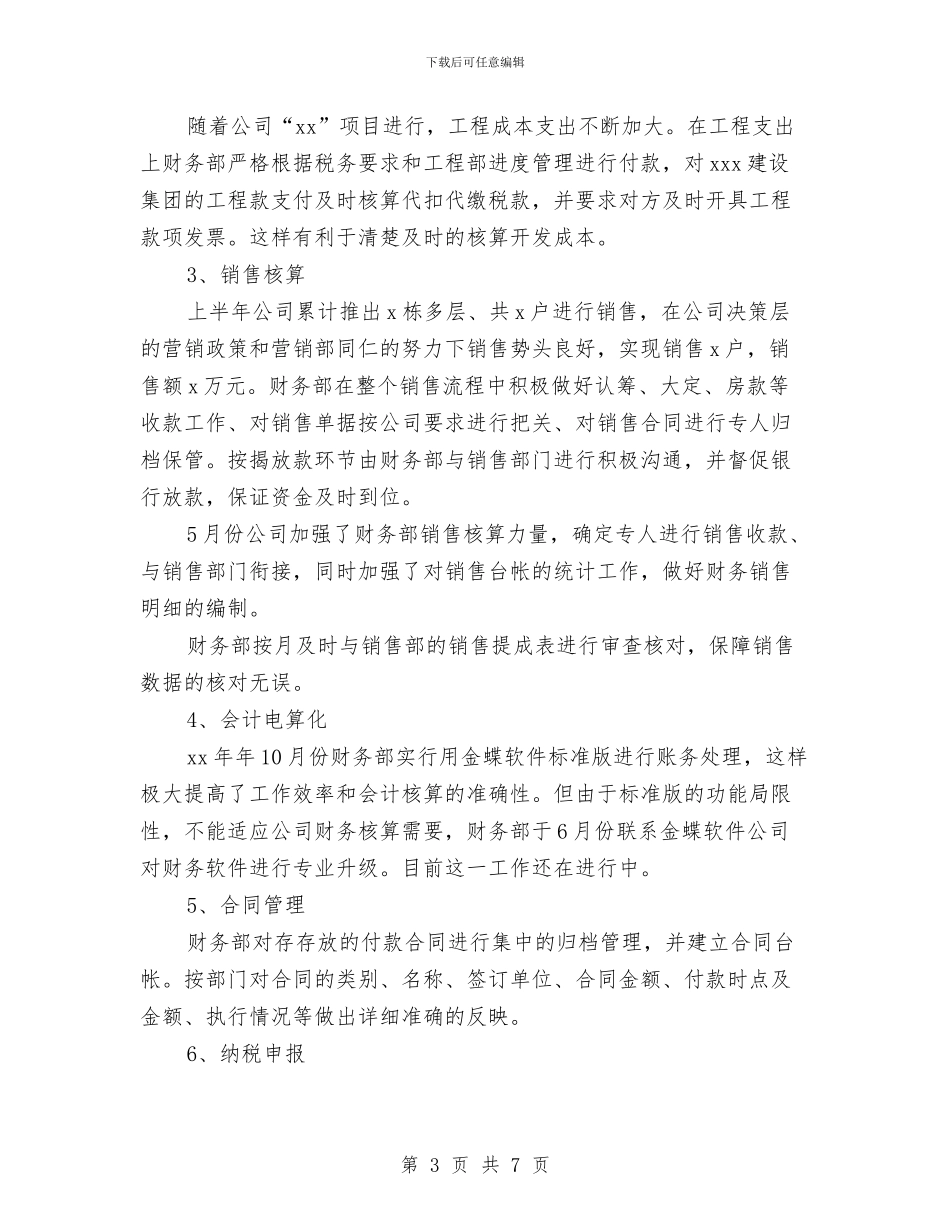 下载后可任意编辑

随着公司“xx”项目进行，工程成本支出不断加大。在工程支出上财务部严格根据税务要求和工程部进度管理进行付款，对xxx建设集团的工程款支付及时核算代扣代缴税款，并要求对方及时开具工程款项发票。这样有利于清楚及时的核算开发成本。

3、销售核算

上半年公司累计推出x栋多层、共x户进行销售，在公司决策层的营销政策和营销部同仁的努力下销售势头良好，实现销售x户，销售额x万元。财务部在整个销售流程中积极做好认筹、大定、房款等收款工作、对销售单据按公司要求进行把关、对销售合同进行专人归档保管。按揭放款环节由财务部与销售部门进行积极沟通，并督促银行放款，保证资金及时到位。

5月份公司加强了财务部销售核算力量，确定专人进行销售收款、与销售部门衔接，同时加强了对销售台帐的统计工作，做好财务销售明细的编制。

财务部按月及时与销售部的销售提成表进行审查核对，保障销售数据的核对无误。

4、会计电算化

xx年年10月份财务部实行用金蝶软件标准版进行账务处理，这样极大提高了工作效率和会计核算的准确性。但由于标准版的功能局限性，不能适应公司财务核算需要，财务部于6月份联系金蝶软件公司对财务软件进行专业升级。目前这一工作还在进行中。

5、合同管理

财务部对存存放的付款合同进行集中的归档管理，并建立合同台帐。按部门对合同的类别、名称、签订单位、合同金额、付款时点及金额、执行情况等做出详细准确的反映。

6、纳税申报

第 3 页 共 7 页